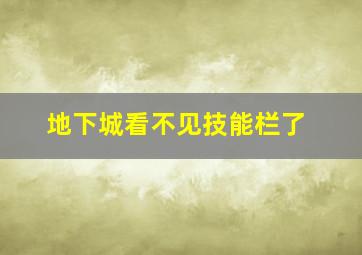 地下城看不见技能栏了